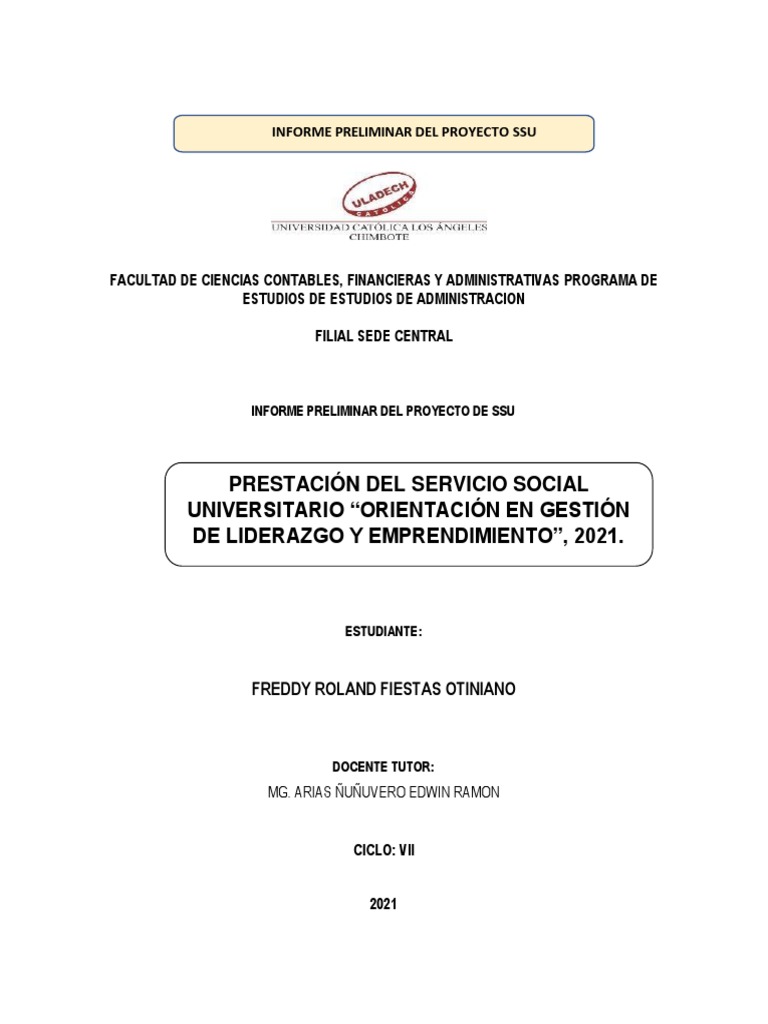 INFORME PRELIMINAR DEL PROYECTO SSU

ULADECH
CATÓLICA

UNIVERSIDAD CATÓLICA LOS ÁNGELES
CHIMBOTE

FACULTAD DE CIENCIAS CONTABLES, FINANCIERAS Y ADMINISTRATIVAS PROGRAMA DE ESTUDIOS DE ESTUDIOS DE ADMINISTRACION

FILIAL SEDE CENTRAL

INFORME PRELIMINAR DEL PROYECTO DE SSU

PRESTACIÓN DEL SERVICIO SOCIAL UNIVERSITARIO “ORIENTACIÓN EN GESTIÓN DE LIDERAZGO Y EMPRENDIMIENTO”, 2021.

ESTUDIANTE:

FREDDY ROLAND FIESTAS OTINIANO

DOCENTE TUTOR:

MG. ARIAS ÑUÑUVERO EDWIN RAMON

CICLO: VII

2021